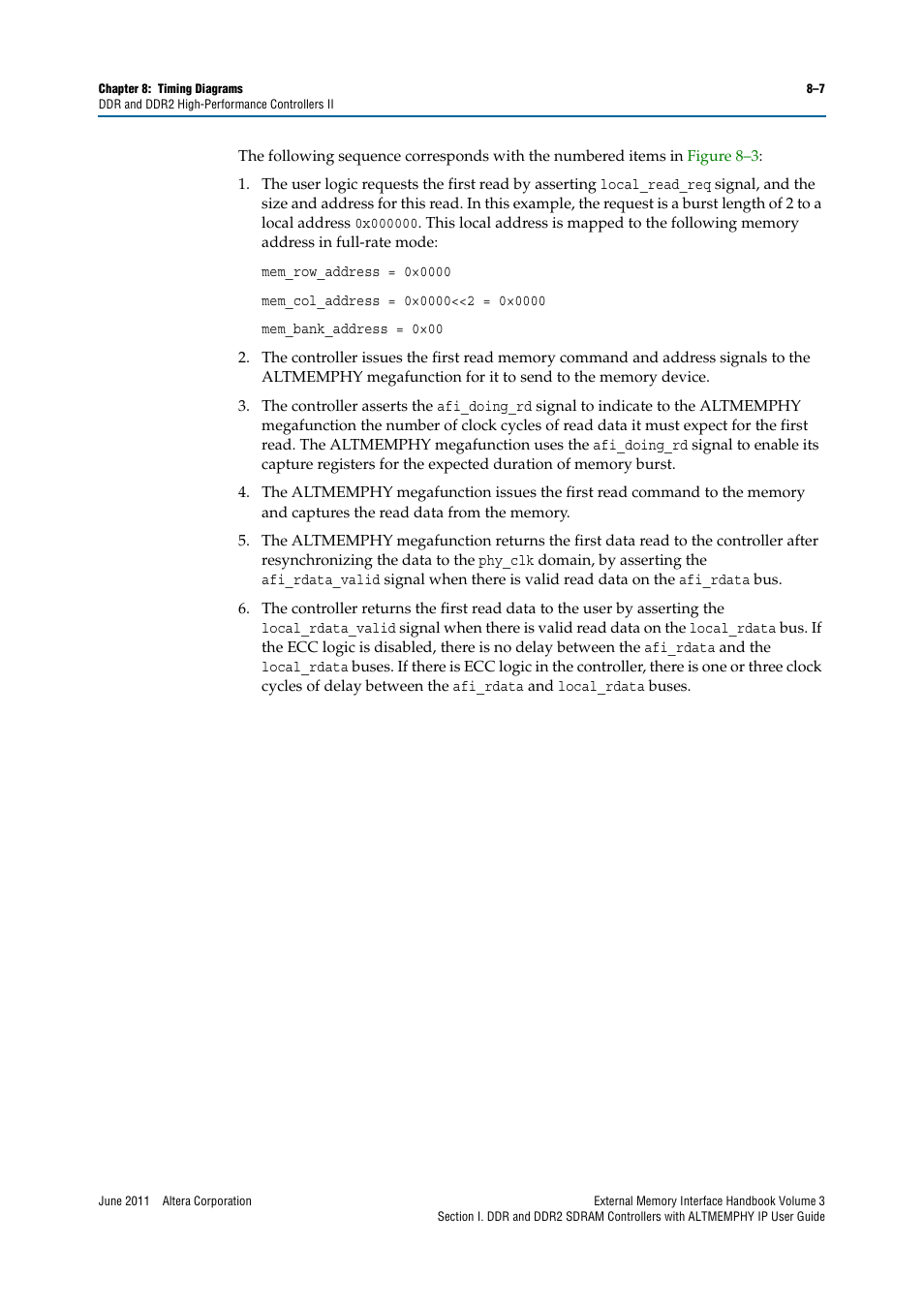 Chapter 8: Timing Diagrams
DDR and DDR2 High-Performance Controllers II

8–7

The following sequence corresponds with the numbered items in Figure 8–3:

1. The user logic requests the first read by asserting local_read_req signal, and the size and address for this read. In this example, the request is a burst length of 2 to a local address 0x000000. This local address is mapped to the following memory address in full-rate mode:

mem_row_address = 0x0000

mem_col_address = 0x0000<<2 = 0x0000

mem_bank_address = 0x00

2. The controller issues the first read memory command and address signals to the ALTMEMPHY megafunction for it to send to the memory device.

3. The controller asserts the afi_doing_rd signal to indicate to the ALTMEMPHY megafunction the number of clock cycles of read data it must expect for the first read. The ALTMEMPHY megafunction uses the afi_doing_rd signal to enable its capture registers for the expected duration of memory burst.

4. The ALTMEMPHY megafunction issues the first read command to the memory and captures the read data from the memory.

5. The ALTMEMPHY megafunction returns the first data read to the controller after resynchronizing the data to the phy_clk domain, by asserting the afi_rdata_valid signal when there is valid read data on the afi_rdata bus.

6. The controller returns the first read data to the user by asserting the local_rdata_valid signal when there is valid read data on the local_rdata bus. If the ECC logic is disabled, there is no delay between the afi_rdata and the local_rdata buses. If there is ECC logic in the controller, there is one or three clock cycles of delay between the afi_rdata and local_rdata buses.

June 2011 Altera Corporation

External Memory Interface Handbook Volume 3
Section I. DDR and DDR2 SDRAM Controllers with ALTMEMPHY IP User Guide